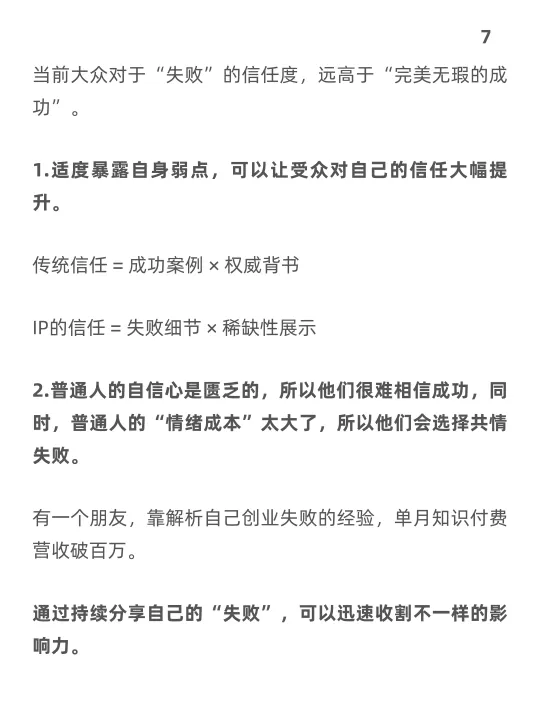 7

当前大众对于“失败”的信任度，远高于“完美无瑕的成功”。

1.适度暴露自身弱点，可以让受众对自己的信任大幅提升。

传统信任 = 成功案例 × 权威背书

IP的信任 = 失败细节 × 稀缺性展示

2.普通人的自信心是匮乏的，所以他们很难相信成功，同时，普通人的“情绪成本”太大了，所以他们会选择共情失败。

有一个朋友，靠解析自己创业失败的经验，单月知识付费营收破百万。

通过持续分享自己的“失败”，可以迅速收割不一样的影响力。